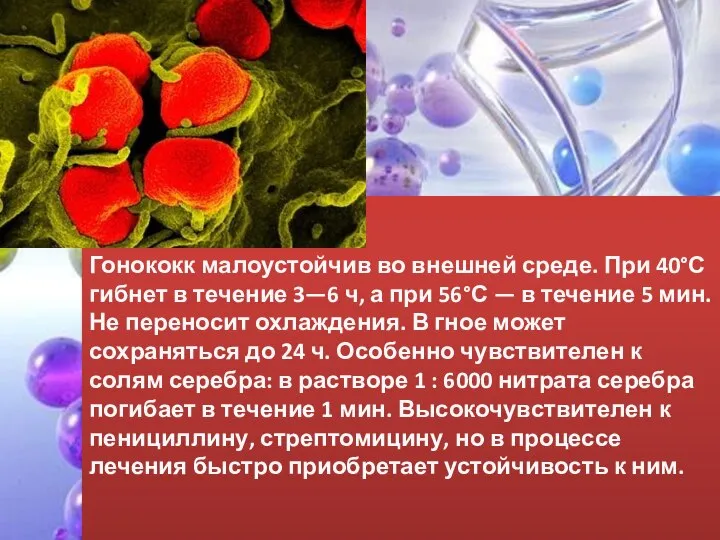 Гонококк малоустойчив во внешней среде. При 40°С гибнет в течение 3—6 ч, а при 56°С — в течение 5 мин. Не переносит охлаждения. В гное может сохраняться до 24 ч. Особенно чувствителен к солям серебра: в растворе 1 : 6000 нитрата серебра погибает в течение 1 мин. Высокочувствителен к пенициллину, стрептомицину, но в процессе лечения быстро приобретает устойчивость к ним.